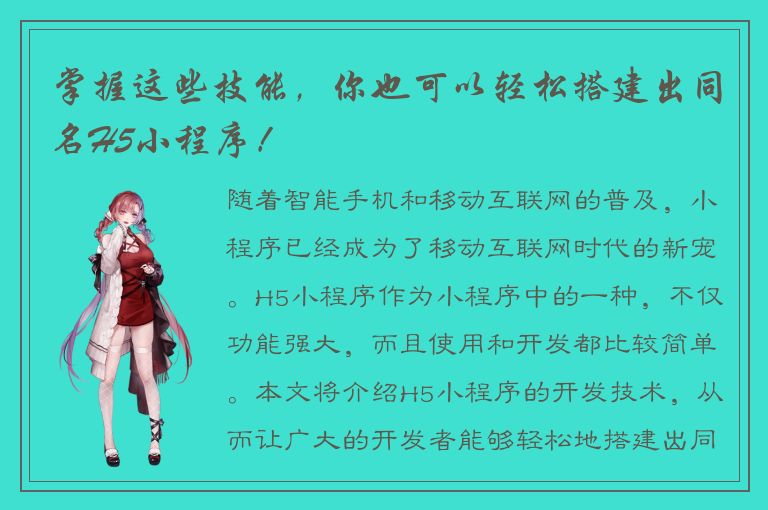 掌握这些技能，你也可以轻松搭建出同名H5小程序！

随着智能手机和移动互联网的普及，小程序已经成为了移动互联网时代的新宠。H5小程序作为小程序中的一种，不仅功能强大，而且使用和开发都比较简单。本文将介绍H5小程序的开发技术，从而让广大的开发者能够轻松地搭建出同